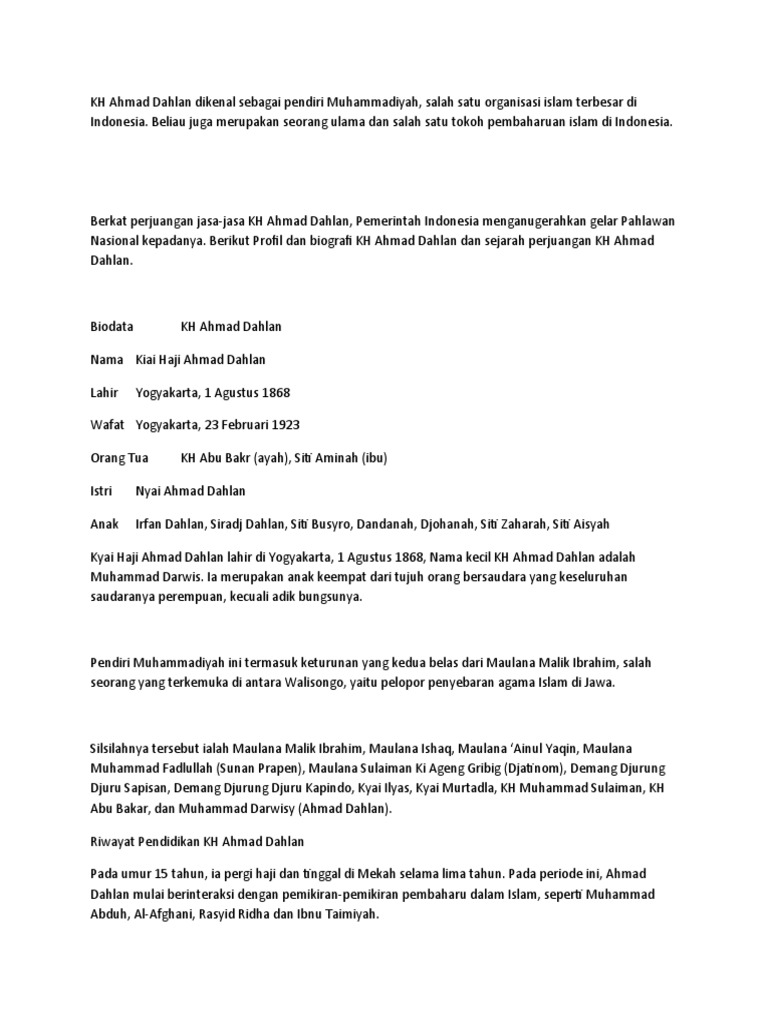 KH Ahmad Dahlan dikenal sebagai pendiri Muhammadiyah, salah satu organisasi islam terbesar di Indonesia. Beliau juga merupakan seorang ulama dan salah satu tokoh pembaharuan islam di Indonesia.

Berkat perjuangan jasa-jasa KH Ahmad Dahlan, Pemerintah Indonesia menganugerahkan gelar Pahlawan Nasional kepadanya. Berikut Profil dan biografi KH Ahmad Dahlan dan sejarah perjuangan KH Ahmad Dahlan.

Biodata KH Ahmad Dahlan

Nama Kiai Haji Ahmad Dahlan

Lahir Yogyakarta, 1 Agustus 1868

Wafat Yogyakarta, 23 Februari 1923

Orang Tua KH Abu Bakr (ayah), Siti Aminah (ibu)

Istri Nyai Ahmad Dahlan

Anak Irfan Dahlan, Siradj Dahlan, Siti Busyro, Dandanah, Djohanah, Siti Zaharah, Siti Aisyah

Kyai Haji Ahmad Dahlan lahir di Yogyakarta, 1 Agustus 1868, Nama kecil KH Ahmad Dahlan adalah Muhammad Darwis. Ia merupakan anak keempat dari tujuh orang bersaudara yang keseluruhan saudaranya perempuan, kecuali adik bungsunya.

Pendiri Muhammadiyah ini termasuk keturunan yang kedua belas dari Maulana Malik Ibrahim, salah seorang yang terkemuka di antara Walisongo, yaitu pelopor penyebaran agama Islam di Jawa.

Silsilahnya tersebut ialah Maulana Malik Ibrahim, Maulana Ishaq, Maulana 'Ainul Yaqin, Maulana Muhammad Fadlullah (Sunan Prapen), Maulana Sulaiman Ki Ageng Gribig (Djatinom), Demang Djurung Djuru Sapisan, Demang Djurung Djuru Kapindo, Kyai Ilyas, Kyai Murtadla, KH Muhammad Sulaiman, KH Abu Bakar, dan Muhammad Darwisy (Ahmad Dahlan).

Riwayat Pendidikan KH Ahmad Dahlan

Pada umur 15 tahun, ia pergi haji dan tinggal di Mekah selama lima tahun. Pada periode ini, Ahmad Dahlan mulai berinteraksi dengan pemikiran-pemikiran pembaharu dalam Islam, seperti Muhammad Abduh, Al-Afghani, Rasyid Ridha dan Ibnu Taimiyah.